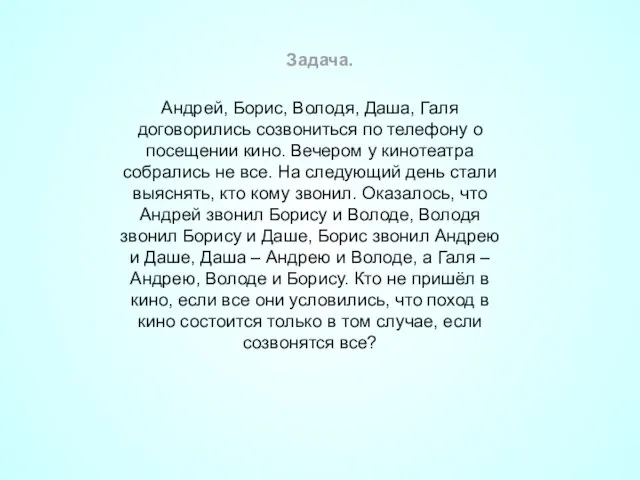 Задача.

Андрей, Борис, Володя, Даша, Галя договорились созвониться по телефону о посещении кино. Вечером у кинотеатра собрались не все. На следующий день стали выяснять, кто кому звонил. Оказалось, что Андрей звонил Борису и Володе, Володя звонил Борису и Даше, Борис звонил Андрею и Даше, Даша – Андрею и Володе, а Галя – Андрею, Володе и Борису. Кто не пришёл в кино, если все они условились, что поход в кино состоится только в том случае, если созвонятся все?